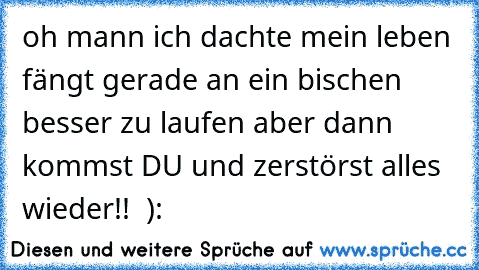 oh mann ich dachte mein leben fängt gerade an ein bischen besser zu laufen aber dann kommst DU und zerstörst alles wieder!! ):

Diesen und weitere Sprüche auf www.sprüche.cc